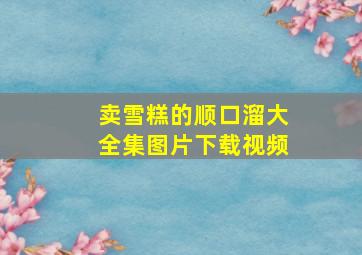 卖雪糕的顺口溜大全集图片下载视频